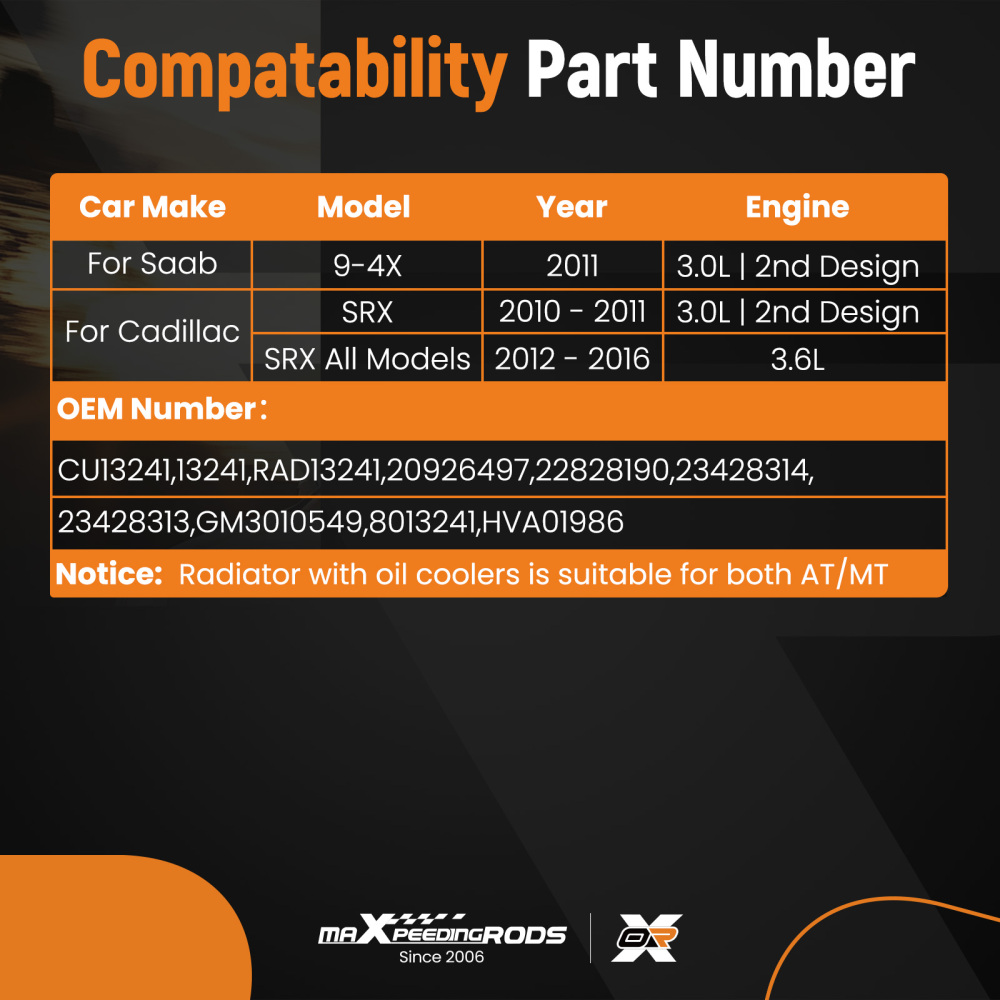 Compatability Part Number

| Car Make | Model | Year | Engine |
|---|---|---|---|
| For Saab | 9-4X | 2011 | 3.0L \| 2nd Design |
| For Cadillac | SRX | 2010 - 2011 | 3.0L \| 2nd Design |
|  | SRX All Models | 2012 - 2016 | 3.6L |

OEM Number:

CU13241,13241,RAD13241,20926497,22828190,23428314,

23428313,GM3010549,8013241,HVA01986

Notice: Radiator with oil coolers is suitable for both AT/MT

maXpeedingRODS
Since 2006

OR